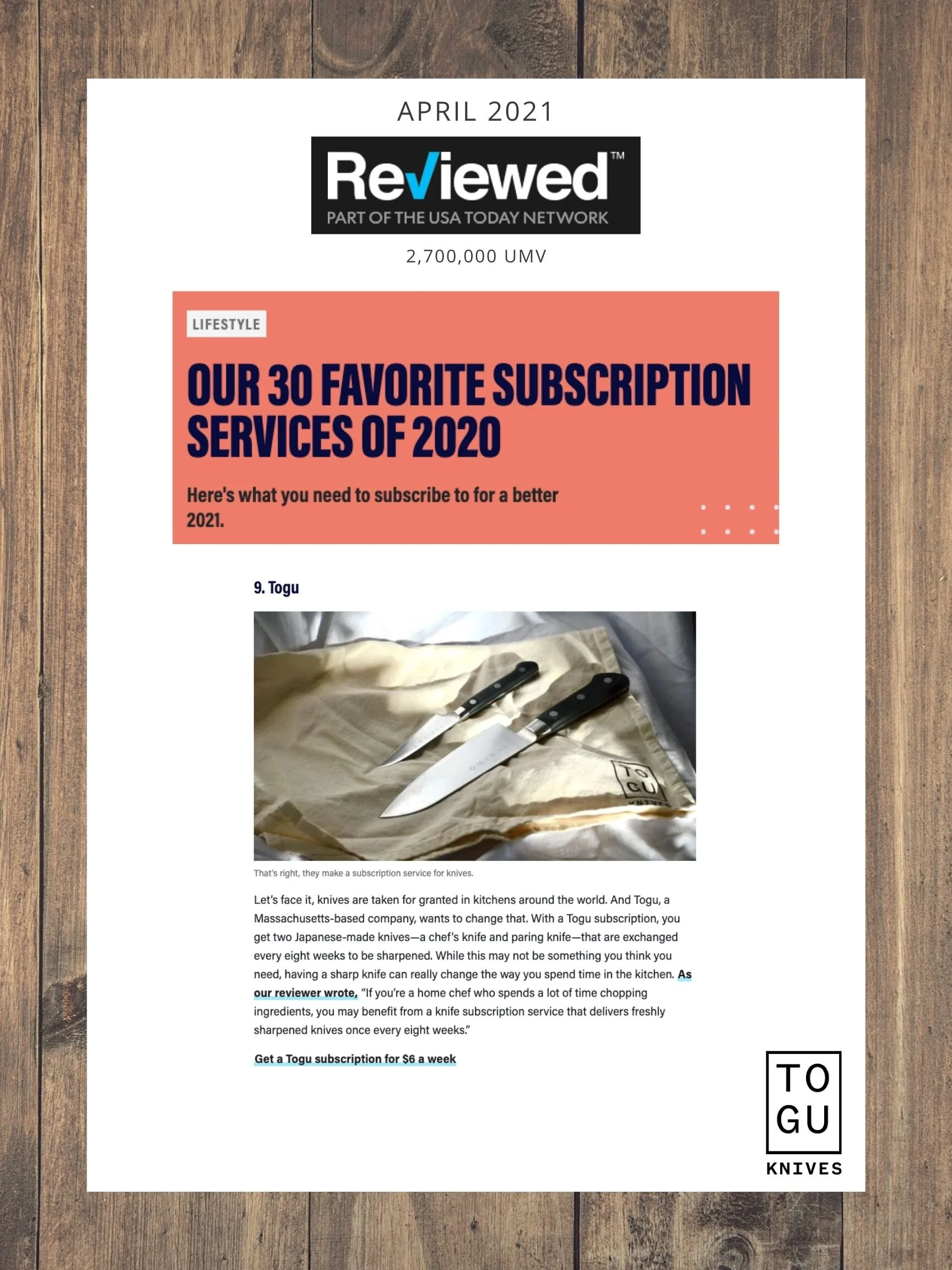 APRIL 2021

Reviewed™
PART OF THE USA TODAY NETWORK

2,700,000 UMV

LIFESTYLE

OUR 30 FAVORITE SUBSCRIPTION SERVICES OF 2020

Here's what you need to subscribe to for a better 2021.

9. Togu

TO GU KNIVES

That's right, they make a subscription service for knives.

Let's face it, knives are taken for granted in kitchens around the world. And Togu, a Massachusetts-based company, wants to change that. With a Togu subscription, you get two Japanese-made knives—a chef's knife and paring knife—that are exchanged every eight weeks to be sharpened. While this may not be something you think you need, having a sharp knife can really change the way you spend time in the kitchen. As our reviewer wrote, "If you're a home chef who spends a lot of time chopping ingredients, you may benefit from a knife subscription service that delivers freshly sharpened knives once every eight weeks."

Get a Togu subscription for $6 a week

TO GU KNIVES